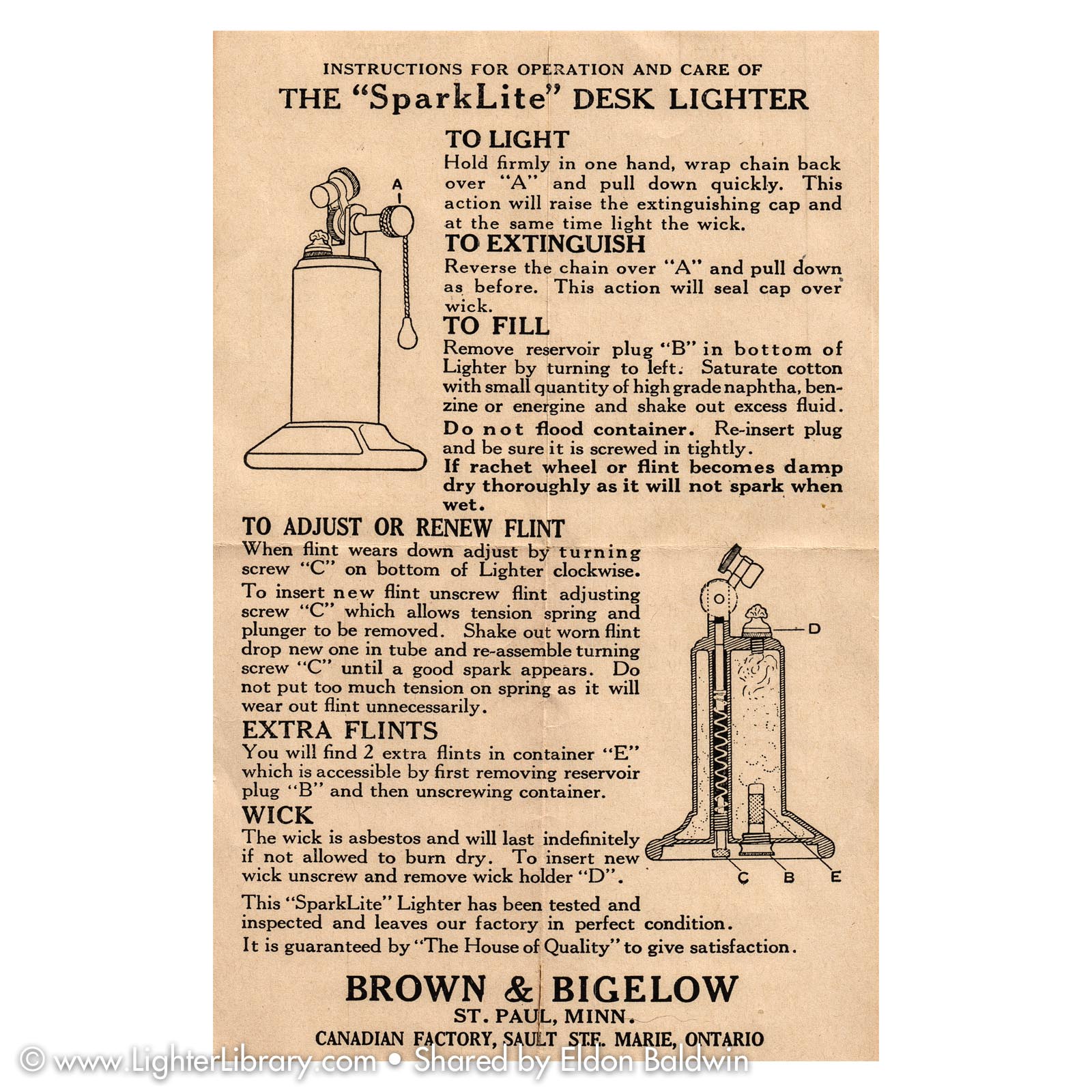 INSTRUCTIONS FOR OPERATION AND CARE OF
THE "SparkLite" DESK LIGHTER

A

TO LIGHT
Hold firmly in one hand, wrap chain back over "A" and pull down quickly. This action will raise the extinguishing cap and at the same time light the wick.

TO EXTINGUISH
Reverse the chain over "A" and pull down as before. This action will seal cap over wick.

TO FILL
Remove reservoir plug "B" in bottom of Lighter by turning to left. Saturate cotton with small quantity of high grade naphtha, benzine or energine and shake out excess fluid.

Do not flood container. Re-insert plug and be sure it is screwed in tightly.

If rachet wheel or flint becomes damp dry thoroughly as it will not spark when wet.

TO ADJUST OR RENEW FLINT
When flint wears down adjust by turning screw "C" on bottom of Lighter clockwise.

To insert new flint unscrew flint adjusting screw "C" which allows tension spring and plunger to be removed. Shake out worn flint drop new one in tube and re-assemble turning screw "C" until a good spark appears. Do not put too much tension on spring as it will wear out flint unnecessarily.

EXTRA FLINTS
You will find 2 extra flints in container "E" which is accessible by first removing reservoir plug "B" and then unscrewing container.

WICK
The wick is asbestos and will last indefinitely if not allowed to burn dry. To insert new wick unscrew and remove wick holder "D".

D
C B E

This "SparkLite" Lighter has been tested and inspected and leaves our factory in perfect condition.
It is guaranteed by "The House of Quality" to give satisfaction.

BROWN & BIGELOW
ST. PAUL, MINN.
CANADIAN FACTORY, SAULT STE. MARIE, ONTARIO

© www.LighterLibrary.com • Shared by Eldon Baldwin